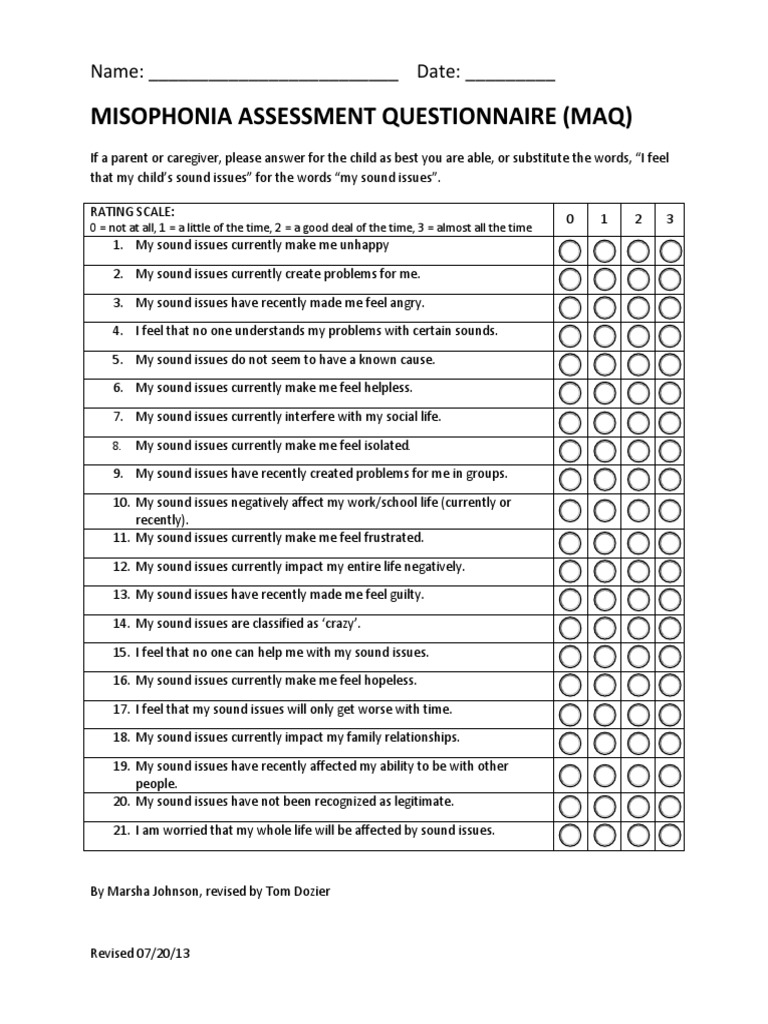 Name: _________________________ Date: _________

MISOPHONIA ASSESSMENT QUESTIONNAIRE (MAQ)

If a parent or caregiver, please answer for the child as best you are able, or substitute the words, "I feel that my child's sound issues" for the words "my sound issues".

| RATING SCALE: 0 = not at all, 1 = a little of the time, 2 = a good deal of the time, 3 = almost all the time | 0 | 1 | 2 | 3 |
|---|---|---|---|---|
| 1. My sound issues currently make me unhappy | | | | |
| 2. My sound issues currently create problems for me. | | | | |
| 3. My sound issues have recently made me feel angry. | | | | |
| 4. I feel that no one understands my problems with certain sounds. | | | | |
| 5. My sound issues do not seem to have a known cause. | | | | |
| 6. My sound issues currently make me feel helpless. | | | | |
| 7. My sound issues currently interfere with my social life. | | | | |
| 8. My sound issues currently make me feel isolated. | | | | |
| 9. My sound issues have recently created problems for me in groups. | | | | |
| 10. My sound issues negatively affect my work/school life (currently or recently). | | | | |
| 11. My sound issues currently make me feel frustrated. | | | | |
| 12. My sound issues currently impact my entire life negatively. | | | | |
| 13. My sound issues have recently made me feel guilty. | | | | |
| 14. My sound issues are classified as 'crazy'. | | | | |
| 15. I feel that no one can help me with my sound issues. | | | | |
| 16. My sound issues currently make me feel hopeless. | | | | |
| 17. I feel that my sound issues will only get worse with time. | | | | |
| 18. My sound issues currently impact my family relationships. | | | | |
| 19. My sound issues have recently affected my ability to be with other people. | | | | |
| 20. My sound issues have not been recognized as legitimate. | | | | |
| 21. I am worried that my whole life will be affected by sound issues. | | | | |

By Marsha Johnson, revised by Tom Dozier

Revised 07/20/13